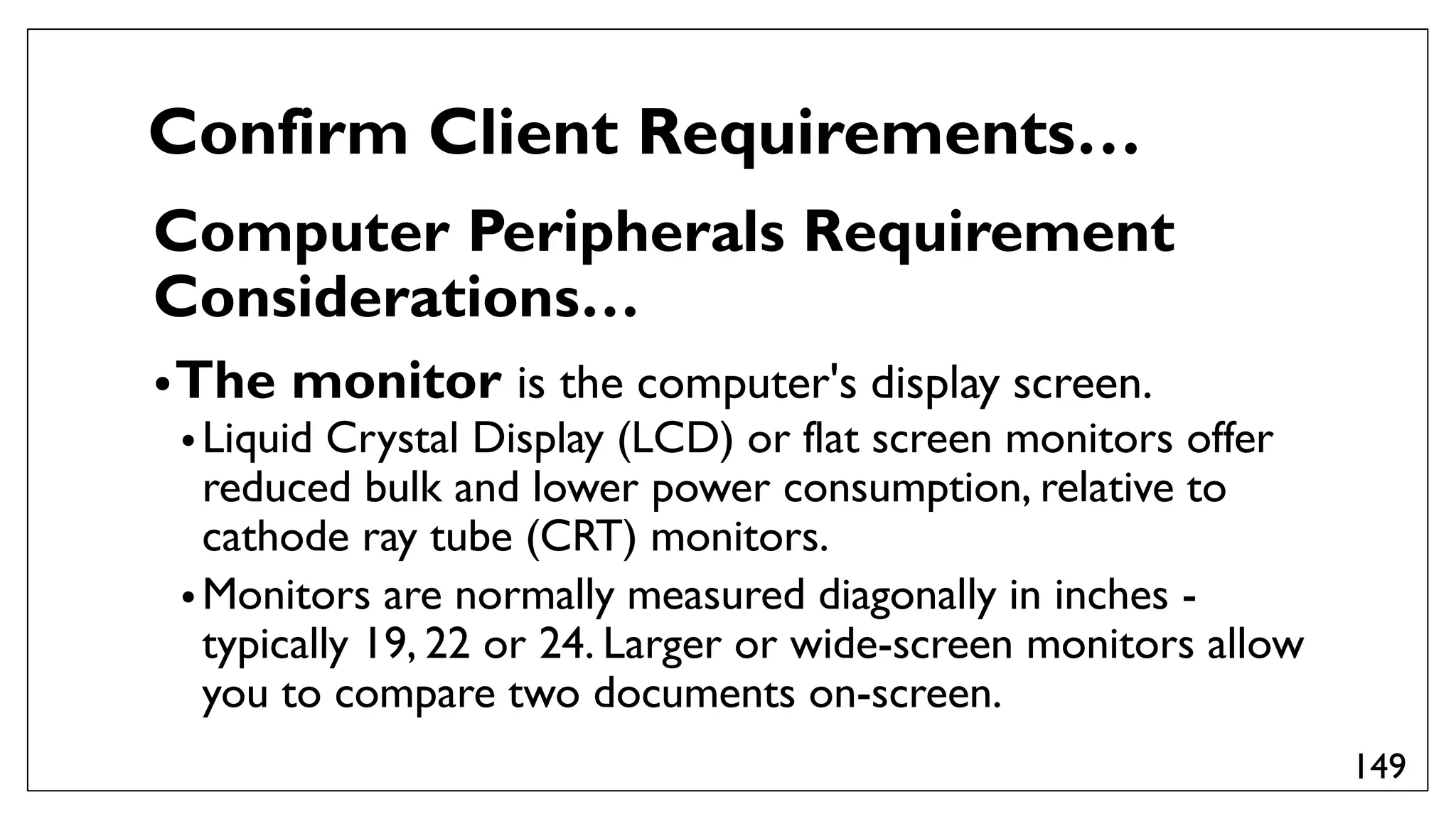 Confirm Client Requirements…

Computer Peripherals Requirement Considerations…

• The monitor is the computer's display screen.

• Liquid Crystal Display (LCD) or flat screen monitors offer reduced bulk and lower power consumption, relative to cathode ray tube (CRT) monitors.

• Monitors are normally measured diagonally in inches - typically 19, 22 or 24. Larger or wide-screen monitors allow you to compare two documents on-screen.

149